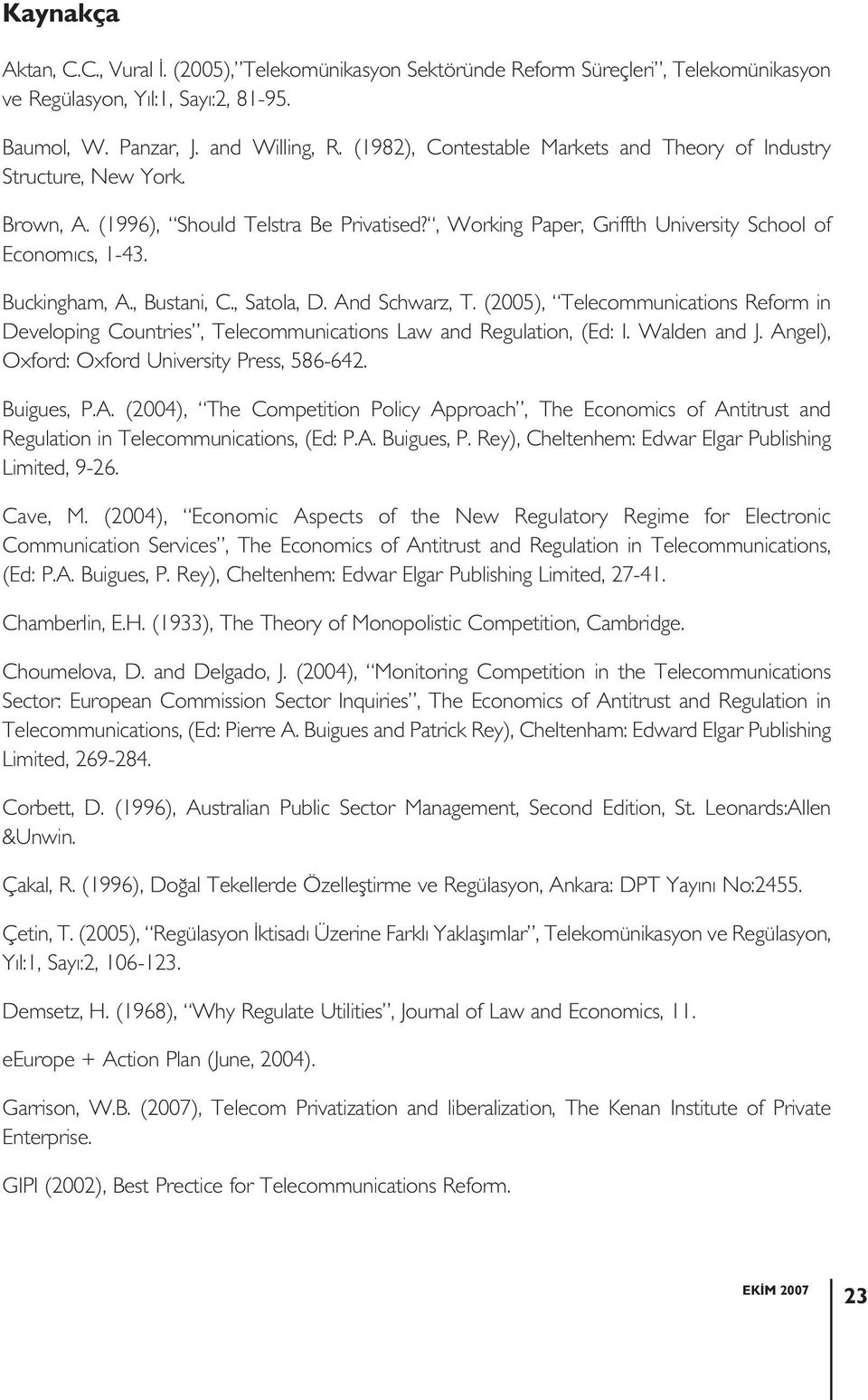 Kaynakça

Aktan, C.C., Vural İ. (2005),"Telekomünikasyon Sektöründe Reform Süreçleri", Telekomünikasyon ve Regülasyon, Yıl:1, Sayı:2, 81-95.

Baumol, W. Panzar, J. and Willing, R. (1982), Contestable Markets and Theory of Industry Structure, New York.

Brown, A. (1996), "Should Telstra Be Privatised?", Working Paper, Griffth University School of Economıcs, 1-43.

Buckingham, A., Bustani, C., Satola, D. And Schwarz, T. (2005), "Telecommunications Reform in Developing Countries", Telecommunications Law and Regulation, (Ed: I. Walden and J. Angel), Oxford: Oxford University Press, 586-642.

Buigues, P.A. (2004), "The Competition Policy Approach", The Economics of Antitrust and Regulation in Telecommunications, (Ed: P.A. Buigues, P. Rey), Cheltenhem: Edwar Elgar Publishing Limited, 9-26.

Cave, M. (2004), "Economic Aspects of the New Regulatory Regime for Electronic Communication Services", The Economics of Antitrust and Regulation in Telecommunications, (Ed: P.A. Buigues, P. Rey), Cheltenhem: Edwar Elgar Publishing Limited, 27-41.

Chamberlin, E.H. (1933), The Theory of Monopolistic Competition, Cambridge.

Choumelova, D. and Delgado, J. (2004), "Monitoring Competition in the Telecommunications Sector: European Commission Sector Inquiries", The Economics of Antitrust and Regulation in Telecommunications, (Ed: Pierre A. Buigues and Patrick Rey), Cheltenham: Edward Elgar Publishing Limited, 269-284.

Corbett, D. (1996), Australian Public Sector Management, Second Edition, St. Leonards:Allen &Unwin.

Çakal, R. (1996), Doğal Tekellerde Özelleştirme ve Regülasyon, Ankara: DPT Yayını No:2455.

Çetin, T. (2005), "Regülasyon İktisadı Üzerine Farklı Yaklaşımlar", Telekomünikasyon ve Regülasyon, Yıl:1, Sayı:2, 106-123.

Demsetz, H. (1968), "Why Regulate Utilities", Journal of Law and Economics, 11.

eEurope + Action Plan (June, 2004).

Garrison, W.B. (2007), Telecom Privatization and liberalization, The Kenan Institute of Private Enterprise.

GIPI (2002), Best Prectice for Telecommunications Reform.

EKİM 2007 23